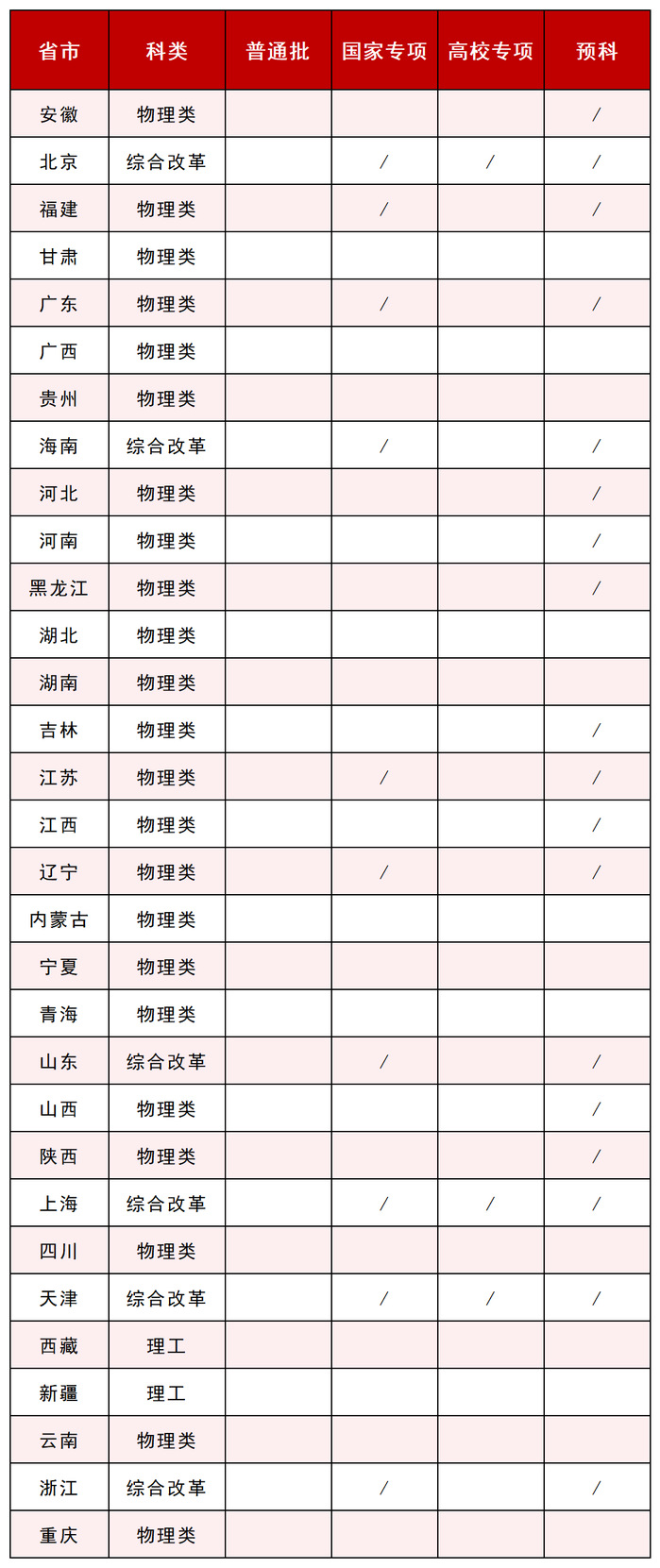 | 省市 | 科类 | 普通批 | 国家专项 | 高校专项 | 预科 |
|---|---|---|---|---|---|
| 安徽 | 物理类 | | | | / |
| 北京 | 综合改革 | | / | / | / |
| 福建 | 物理类 | | / | | / |
| 甘肃 | 物理类 | | | | |
| 广东 | 物理类 | | / | | / |
| 广西 | 物理类 | | | | |
| 贵州 | 物理类 | | | | |
| 海南 | 综合改革 | | / | | / |
| 河北 | 物理类 | | | | / |
| 河南 | 物理类 | | | | / |
| 黑龙江 | 物理类 | | | | / |
| 湖北 | 物理类 | | | | |
| 湖南 | 物理类 | | | | |
| 吉林 | 物理类 | | | | / |
| 江苏 | 物理类 | | / | | / |
| 江西 | 物理类 | | | | / |
| 辽宁 | 物理类 | | / | | / |
| 内蒙古 | 物理类 | | | | |
| 宁夏 | 物理类 | | | | |
| 青海 | 物理类 | | | | |
| 山东 | 综合改革 | | / | | / |
| 山西 | 物理类 | | | | / |
| 陕西 | 物理类 | | | | / |
| 上海 | 综合改革 | | / | / | / |
| 四川 | 物理类 | | | | |
| 天津 | 综合改革 | | / | / | / |
| 西藏 | 理工 | | | | |
| 新疆 | 理工 | | | | |
| 云南 | 物理类 | | | | |
| 浙江 | 综合改革 | | / | | / |
| 重庆 | 物理类 | | | | |